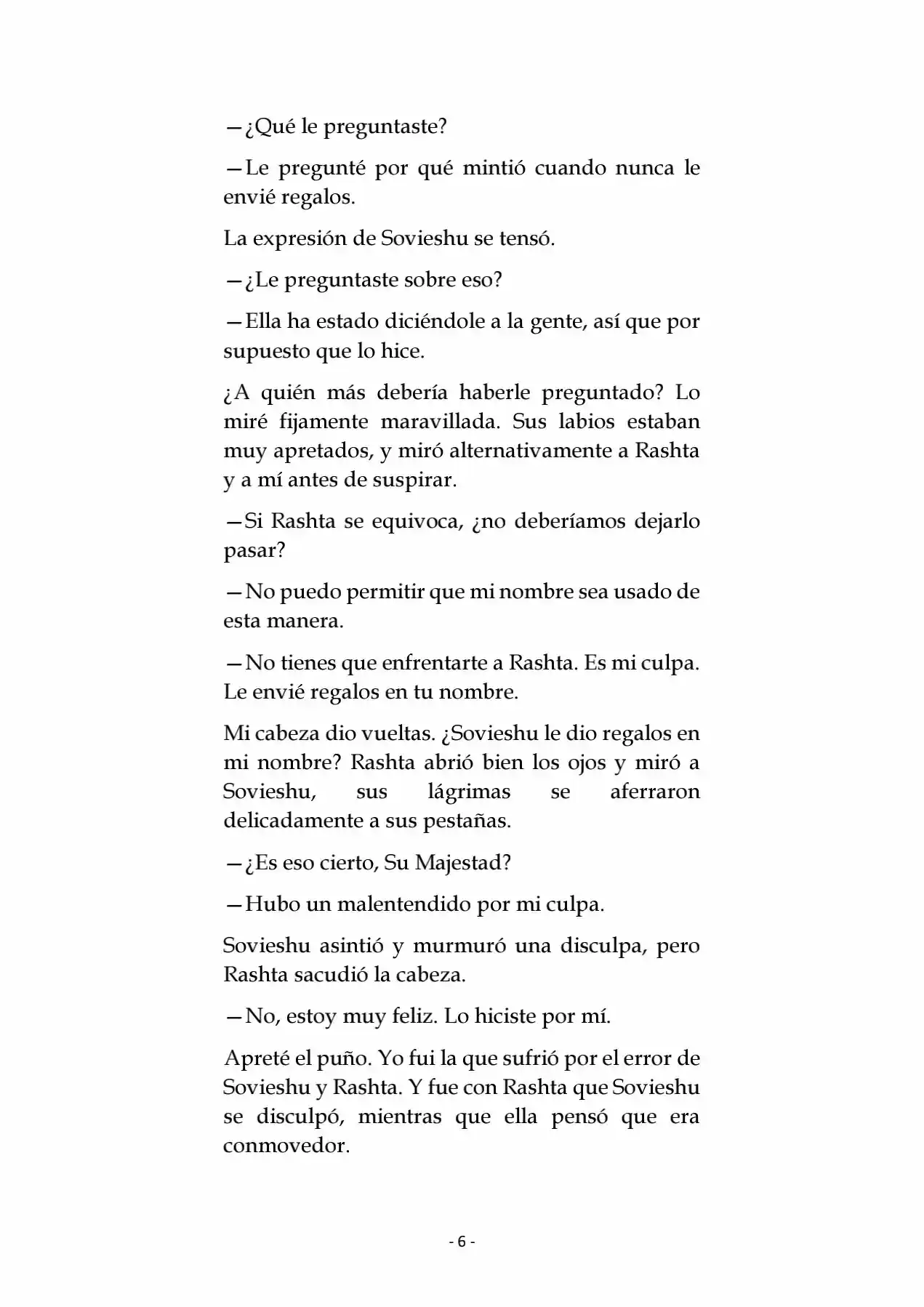 —¿Qué le preguntaste?

—Le pregunté por qué mintió cuando nunca le envié regalos.

La expresión de Sovieshu se tensó.

—¿Le preguntaste sobre eso?

—Ella ha estado diciéndole a la gente, así que por supuesto que lo hice.

¿A quién más debería haberle preguntado? Lo miré fijamente maravillada. Sus labios estaban muy apretados, y miró alternativamente a Rashta y a mí antes de suspirar.

—Si Rashta se equivoca, ¿no deberíamos dejarlo pasar?

—No puedo permitir que mi nombre sea usado de esta manera.

—No tienes que enfrentarte a Rashta. Es mi culpa. Le envié regalos en tu nombre.

Mi cabeza dio vueltas. ¿Sovieshu le dio regalos en mi nombre? Rashta abrió bien los ojos y miró a Sovieshu, sus lágrimas se aferraron delicadamente a sus pestañas.

—¿Es eso cierto, Su Majestad?

—Hubo un malentendido por mi culpa.

Sovieshu asintió y murmuró una disculpa, pero Rashta sacudió la cabeza.

—No, estoy muy feliz. Lo hiciste por mí.

Apreté el puño. Yo fui la que sufrió por el error de Sovieshu y Rashta. Y fue con Rashta que Sovieshu se disculpó, mientras que ella pensó que era conmovedor.

- 6 -